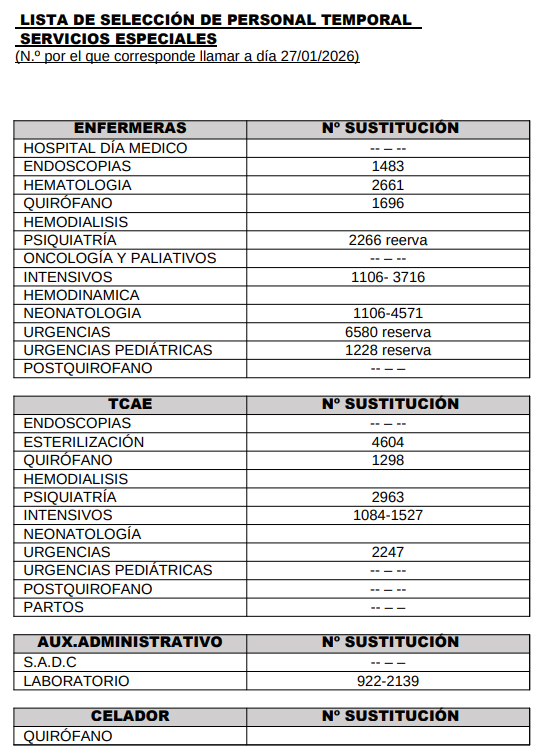 LISTA DE SELECCIÓN DE PERSONAL TEMPORAL
SERVICIOS ESPECIALES
(N.º por el que corresponde llamar a día 27/01/2026)

| ENFERMERAS | Nº SUSTITUCIÓN |
|---|---|
| HOSPITAL DÍA MEDICO | -- – -- |
| ENDOSCOPIAS | 1483 |
| HEMATOLOGIA | 2661 |
| QUIRÓFANO | 1696 |
| HEMODIALISIS | |
| PSIQUIATRÍA | 2266 reerva |
| ONCOLOGÍA Y PALIATIVOS | -- – -- |
| INTENSIVOS | 1106- 3716 |
| HEMODINAMICA | |
| NEONATOLOGIA | 1106-4571 |
| URGENCIAS | 6580 reserva |
| URGENCIAS PEDIÁTRICAS | 1228 reserva |
| POSTQUIROFANO | -- – – |

| TCAE | Nº SUSTITUCIÓN |
|---|---|
| ENDOSCOPIAS | -- – -- |
| ESTERILIZACIÓN | 4604 |
| QUIRÓFANO | 1298 |
| HEMODIALISIS | |
| PSIQUIATRÍA | 2963 |
| INTENSIVOS | 1084-1527 |
| NEONATOLOGÍA | |
| URGENCIAS | 2247 |
| URGENCIAS PEDIÁTRICAS | -- – -- |
| POSTQUIROFANO | -- – -- |
| PARTOS | -- – – |

| AUX.ADMINISTRATIVO | Nº SUSTITUCIÓN |
|---|---|
| S.A.D.C | -- – – |
| LABORATORIO | 922-2139 |

| CELADOR | Nº SUSTITUCIÓN |
|---|---|
| QUIRÓFANO | |